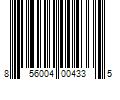 8 56004 00433 5